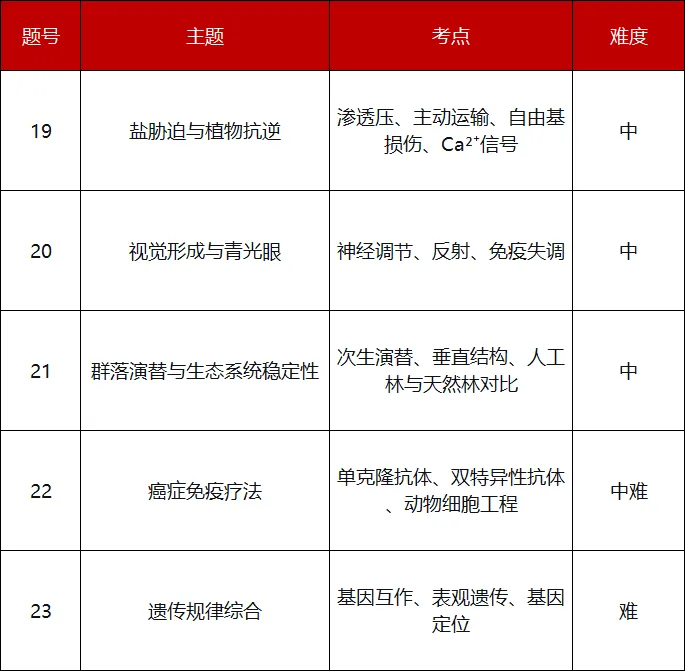 | 题号 | 主题 | 考点 | 难度 |
|---|---|---|---|
| 19 | 盐胁迫与植物抗逆 | 渗透压、主动运输、自由基损伤、$Ca^{2+}$信号 | 中 |
| 20 | 视觉形成与青光眼 | 神经调节、反射、免疫失调 | 中 |
| 21 | 群落演替与生态系统稳定性 | 次生演替、垂直结构、人工林与天然林对比 | 中 |
| 22 | 癌症免疫疗法 | 单克隆抗体、双特异性抗体、动物细胞工程 | 中难 |
| 23 | 遗传规律综合 | 基因互作、表观遗传、基因定位 | 难 |